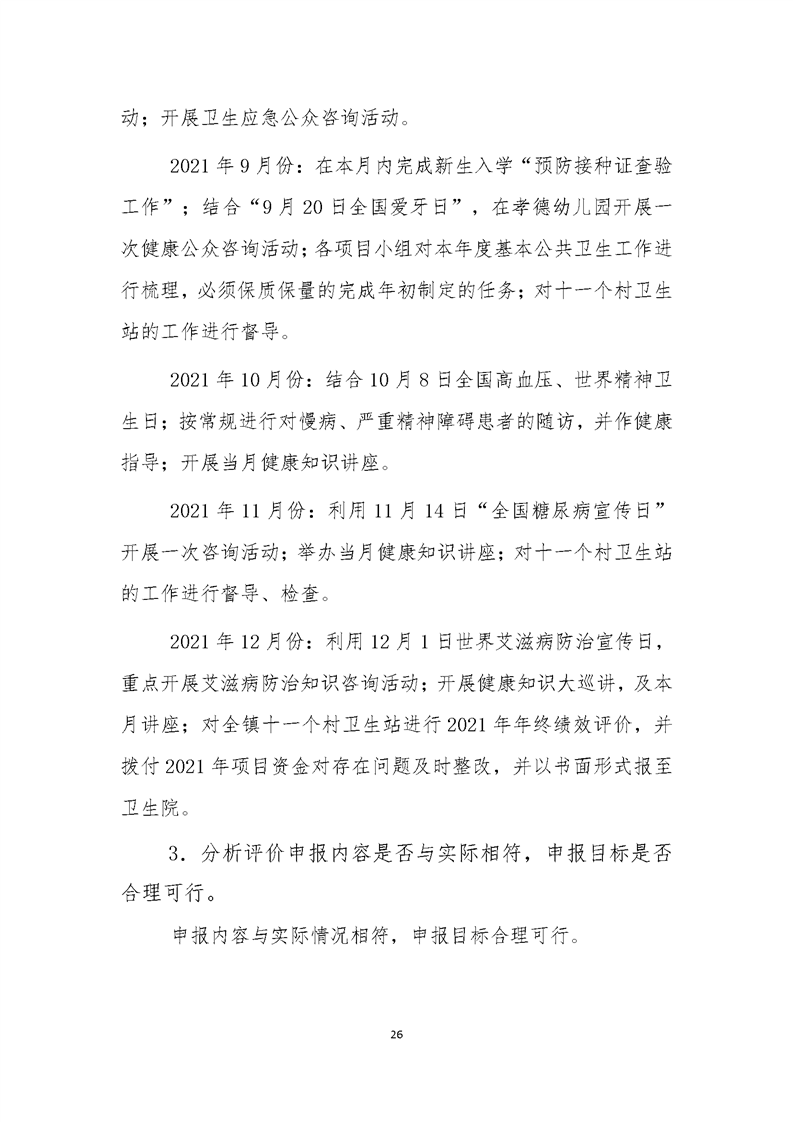 动；开展卫生应急公众咨询活动。

2021 年 9 月份：在本月内完成新生入学“预防接种证查验工作”；结合“9 月 20 日全国爱牙日”，在孝德幼儿园开展一次健康公众咨询活动；各项目小组对本年度基本公共卫生工作进行梳理，必须保质保量的完成年初制定的任务；对十一个村卫生站的工作进行督导。

2021 年 10 月份：结合 10 月 8 日全国高血压、世界精神卫生日；按常规进行对慢病、严重精神障碍患者的随访，并作健康指导；开展当月健康知识讲座。

2021 年 11 月份：利用 11 月 14 日“全国糖尿病宣传日”开展一次咨询活动；举办当月健康知识讲座；对十一个村卫生站的工作进行督导、检查。

2021 年 12 月份：利用 12 月 1 日世界艾滋病防治宣传日，重点开展艾滋病防治知识咨询活动；开展健康知识大巡讲，及本月讲座；对全镇十一个村卫生站进行 2021 年年终绩效评价，并拨付 2021 年项目资金对存在问题及时整改，并以书面形式报至卫生院。

3．分析评价申报内容是否与实际相符，申报目标是否合理可行。

申报内容与实际情况相符，申报目标合理可行。

26